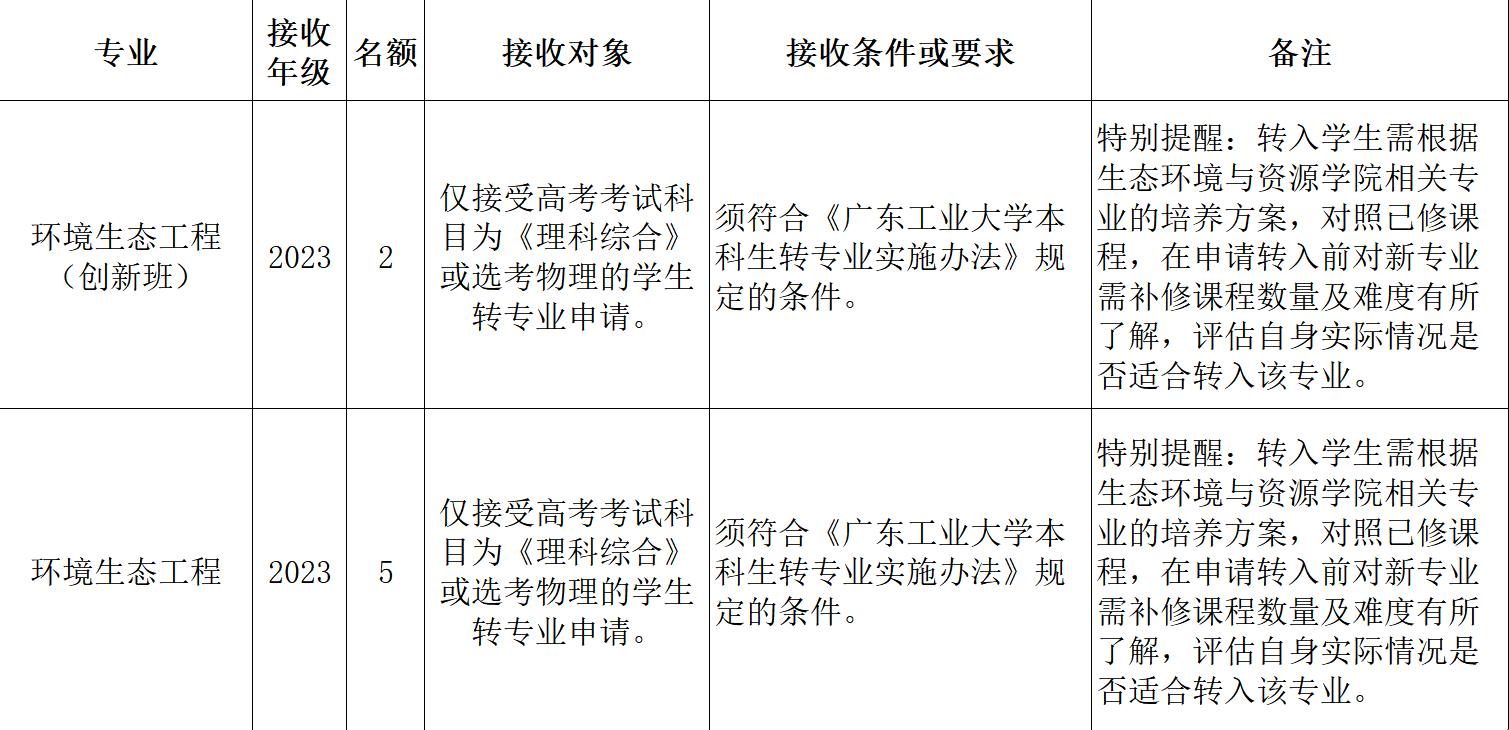 | 专业 | 接收年级 | 名额 | 接收对象 | 接收条件或要求 | 备注 |
|---|---|---|---|---|---|
| 环境生态工程（创新班） | 2023 | 2 | 仅接受高考考试科目为《理科综合》或选考物理的学生转专业申请。 | 须符合《广东工业大学本科生转专业实施办法》规定的条件。 | 特别提醒：转入学生需根据生态环境与资源学院相关专业的培养方案，对照已修课程，在申请转入前对新专业需补修课程数量及难度有所了解，评估自身实际情况是否适合转入该专业。 |
| 环境生态工程 | 2023 | 5 | 仅接受高考考试科目为《理科综合》或选考物理的学生转专业申请。 | 须符合《广东工业大学本科生转专业实施办法》规定的条件。 | 特别提醒：转入学生需根据生态环境与资源学院相关专业的培养方案，对照已修课程，在申请转入前对新专业需补修课程数量及难度有所了解，评估自身实际情况是否适合转入该专业。 |